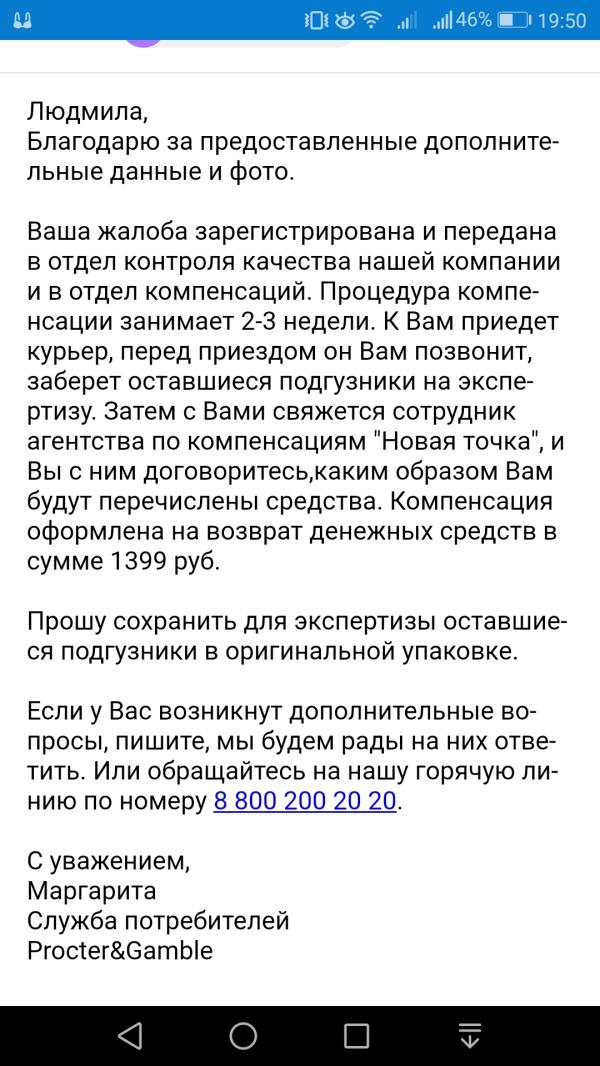 46% 19:50

Людмила,
Благодарю за предоставленные дополнительные данные и фото.

Ваша жалоба зарегистрирована и передана в отдел контроля качества нашей компании и в отдел компенсаций. Процедура компенсации занимает 2-3 недели. К Вам приедет курьер, перед приездом он Вам позвонит, заберет оставшиеся подгузники на экспертизу. Затем с Вами свяжется сотрудник агентства по компенсациям "Новая точка", и Вы с ним договоритесь,каким образом Вам будут перечислены средства. Компенсация оформлена на возврат денежных средств в сумме 1399 руб.

Прошу сохранить для экспертизы оставшиеся подгузники в оригинальной упаковке.

Если у Вас возникнут дополнительные вопросы, пишите, мы будем рады на них ответить. Или обращайтесь на нашу горячую линию по номеру 8 800 200 20 20.

С уважением,
Маргарита
Служба потребителей
Procter&Gamble